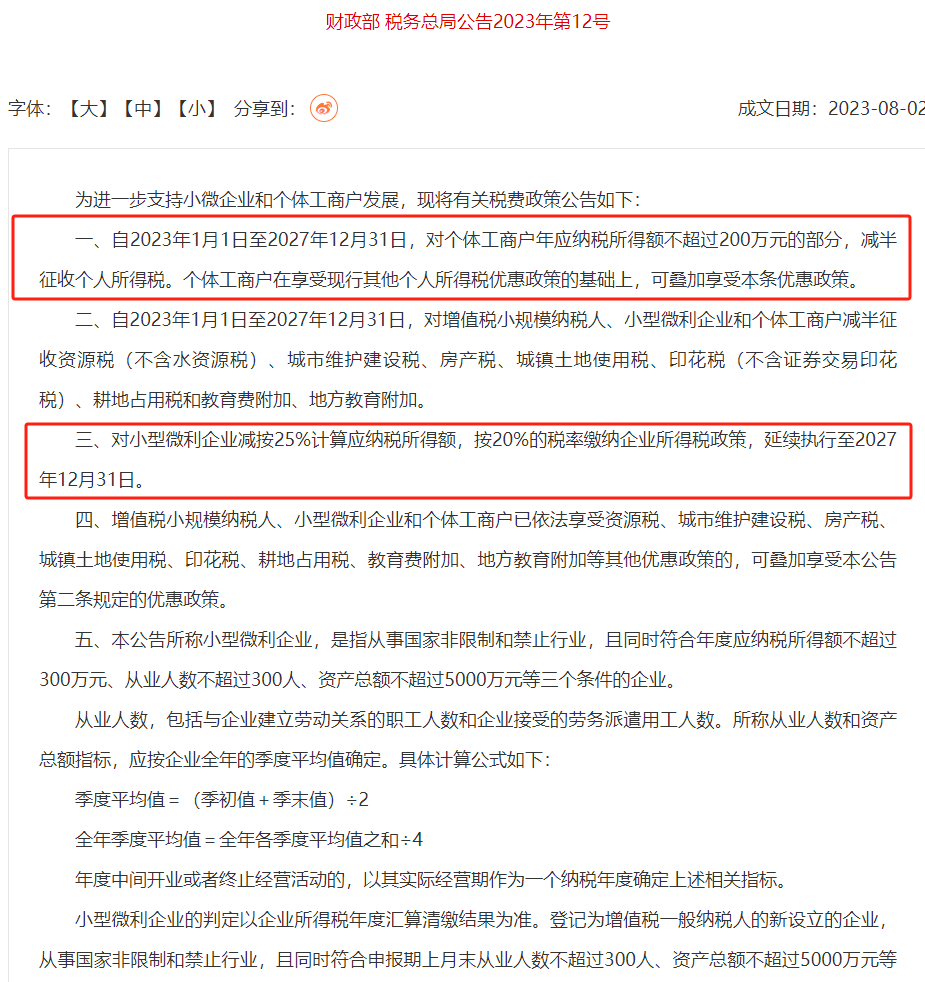 财政部 税务总局公告2023年第12号

字体：【大】【中】【小】 分享到：

成文日期：2023-08-02

为进一步支持小微企业和个体工商户发展，现将有关税费政策公告如下：

一、自2023年1月1日至2027年12月31日，对个体工商户年应纳税所得额不超过200万元的部分，减半征收个人所得税。个体工商户在享受现行其他个人所得税优惠政策的基础上，可叠加享受本条优惠政策。

二、自2023年1月1日至2027年12月31日，对增值税小规模纳税人、小型微利企业和个体工商户减半征收资源税（不含水资源税）、城市维护建设税、房产税、城镇土地使用税、印花税（不含证券交易印花税）、耕地占用税和教育费附加、地方教育附加。

三、对小型微利企业减按25%计算应纳税所得额，按20%的税率缴纳企业所得税政策，延续执行至2027年12月31日。

四、增值税小规模纳税人、小型微利企业和个体工商户已依法享受资源税、城市维护建设税、房产税、城镇土地使用税、印花税、耕地占用税、教育费附加、地方教育附加等其他优惠政策的，可叠加享受本公告第二条规定的优惠政策。

五、本公告所称小型微利企业，是指从事国家非限制和禁止行业，且同时符合年度应纳税所得额不超过300万元、从业人数不超过300人、资产总额不超过5000万元等三个条件的企业。

从业人数，包括与企业建立劳动关系的职工人数和企业接受的劳务派遣用工人数。所称从业人数和资产总额指标，应按企业全年的季度平均值确定。具体计算公式如下：

季度平均值＝（季初值＋季末值）÷2

全年季度平均值＝全年各季度平均值之和÷4

年度中间开业或者终止经营活动的，以其实际经营期作为一个纳税年度确定上述相关指标。

小型微利企业的判定以企业所得税年度汇算清缴结果为准。登记为增值税一般纳税人的新设立的企业，从事国家非限制和禁止行业，且同时符合申报期上月末从业人数不超过300人、资产总额不超过5000万元等